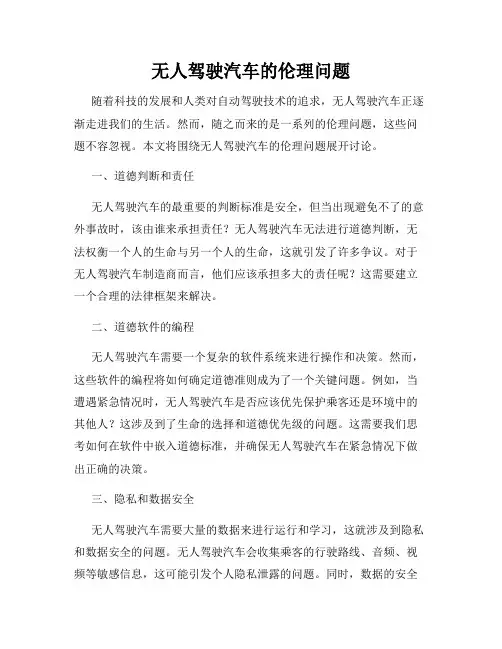 无人驾驶汽车的伦理问题

随着科技的发展和人类对自动驾驶技术的追求，无人驾驶汽车正逐渐走进我们的生活。然而，随之而来的是一系列的伦理问题，这些问题不容忽视。本文将围绕无人驾驶汽车的伦理问题展开讨论。

一、道德判断和责任

无人驾驶汽车的最重要的判断标准是安全，但当出现避免不了的意外事故时，该由谁来承担责任？无人驾驶汽车无法进行道德判断，无法权衡一个人的生命与另一个人的生命，这就引发了许多争议。对于无人驾驶汽车制造商而言，他们应该承担多大的责任呢？这需要建立一个合理的法律框架来解决。

二、道德软件的编程

无人驾驶汽车需要一个复杂的软件系统来进行操作和决策。然而，这些软件的编程将如何确定道德准则成为了一个关键问题。例如，当遭遇紧急情况时，无人驾驶汽车是否应该优先保护乘客还是环境中的其他人？这涉及到了生命的选择和道德优先级的问题。这需要我们思考如何在软件中嵌入道德标准，并确保无人驾驶汽车在紧急情况下做出正确的决策。

三、隐私和数据安全

无人驾驶汽车需要大量的数据来进行运行和学习，这就涉及到隐私和数据安全的问题。无人驾驶汽车会收集乘客的行驶路线、音频、视频等敏感信息，这可能引发个人隐私泄露的问题。同时，数据的安全